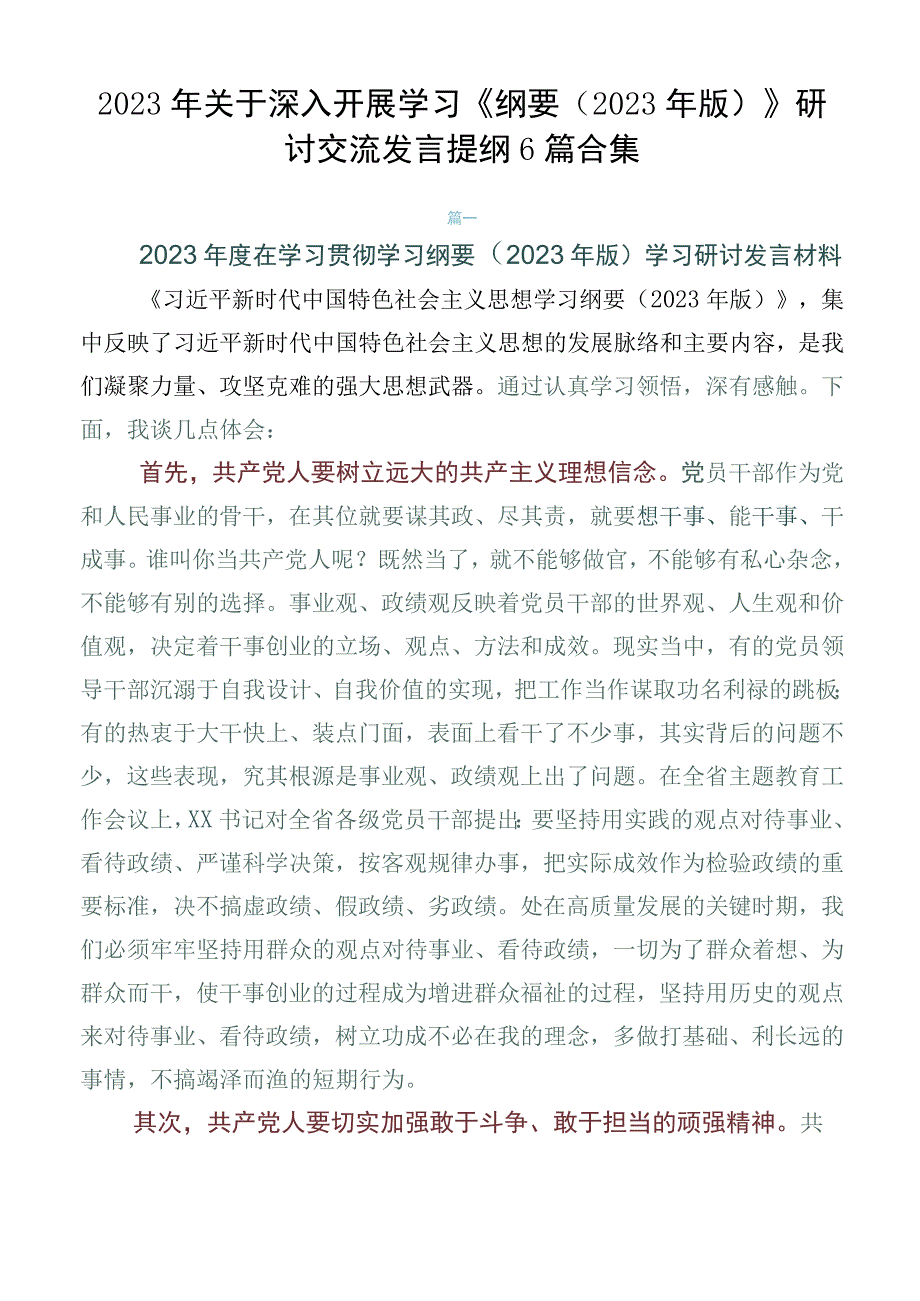 2023年关于深入开展学习《纲要（2023年版）》研讨交流发言提纲6篇合集

篇一

2023年度在学习贯彻学习纲要（2023年版）学习研讨发言材料

《习近平新时代中国特色社会主义思想学习纲要（2023年版）》，集中反映了习近平新时代中国特色社会主义思想的发展脉络和主要内容，是我们凝聚力量、攻坚克难的强大思想武器。通过认真学习领悟，深有感触。下面，我谈几点体会：

首先，共产党人要树立远大的共产主义理想信念。党员干部作为党和人民事业的骨干，在其位就要谋其政、尽其责，就要想干事、能干事、干成事。谁叫你当共产党人呢？既然当了，就不能够做官，不能够有私心杂念，不能够有别的选择。事业观、政绩观反映着党员干部的世界观、人生观和价值观，决定着干事创业的立场、观点、方法和成效。现实当中，有的党员领导干部沉溺于自我设计、自我价值的实现，把工作当作谋取功名利禄的跳板；有的热衷于大干快上、装点门面，表面上看干了不少事，其实背后的问题不少，这些表现，究其根源是事业观、政绩观上出了问题。在全省主题教育工作会议上，XX书记对全省各级党员干部提出：要坚持用实践的观点对待事业、看待政绩、严谨科学决策，按客观规律办事，把实际成效作为检验政绩的重要标准，决不搞虚政绩、假政绩、劣政绩。处在高质量发展的关键时期，我们必须牢牢坚持用群众的观点对待事业、看待政绩，一切为了群众着想、为群众而干，使干事创业的过程成为增进群众福祉的过程，坚持用历史的观点来对待事业、看待政绩，树立功成不必在我的理念，多做打基础、利长远的事情，不搞竭泽而渔的短期行为。

其次，共产党人要切实加强敢于斗争、敢于担当的顽强精神。共